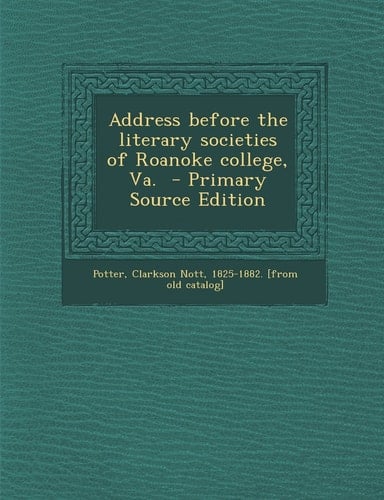 Address before the literary societies of Roanoke college, Va. - Primary Source Edition

Potter, Clarkson Nott, 1825-1882. [from old catalog]